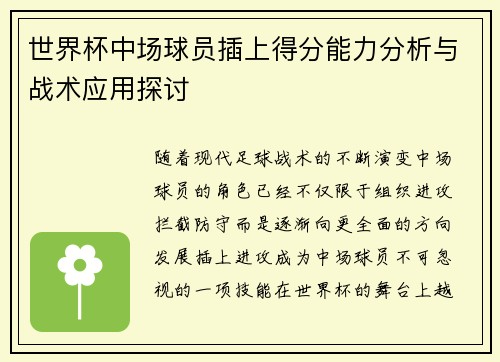 世界杯中场球员插上得分能力分析与战术应用探讨

随着现代足球战术的不断演变中场球员的角色已经不仅限于组织进攻拦截防守而是逐渐向更全面的方向发展插上进攻成为中场球员不可忽视的一项技能在世界杯的舞台上越